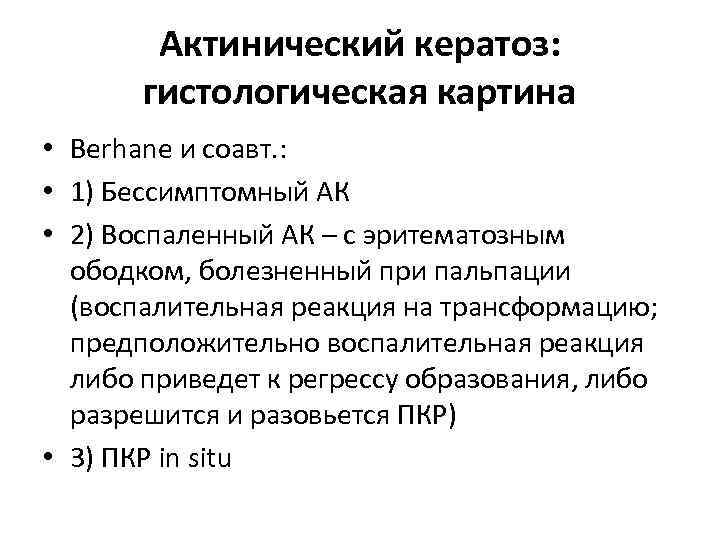 Актинический кератоз: гистологическая картина

• Berhane и соавт.:
• 1) Бессимптомный АК
• 2) Воспаленный АК – с эритематозным ободком, болезненный при пальпации (воспалительная реакция на трансформацию; предположительно воспалительная реакция либо приведет к регрессу образования, либо разрешится и разовьется ПКР)
• 3) ПКР in situ